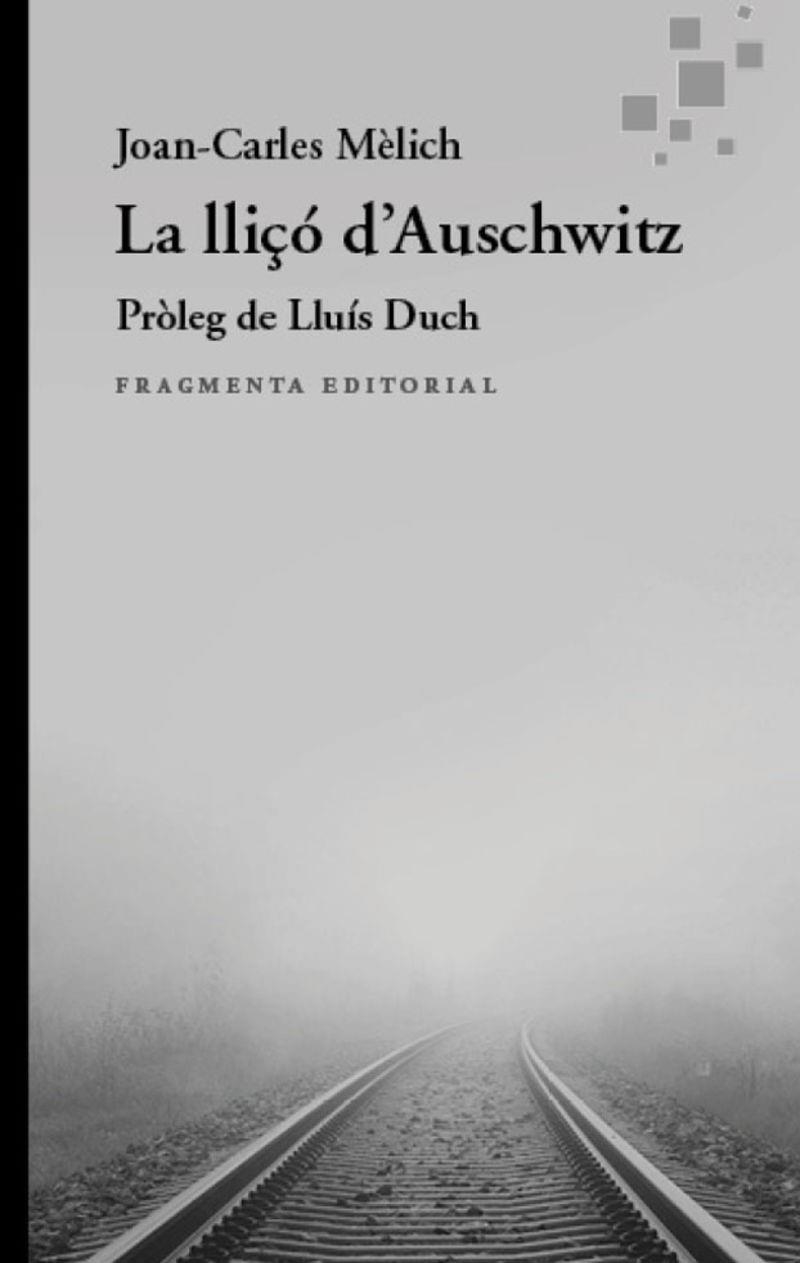 Joan-Carles Mèlich

La lliçó d'Auschwitz

Pròleg de Lluís Duch

FRAGMENTA EDITORIAL